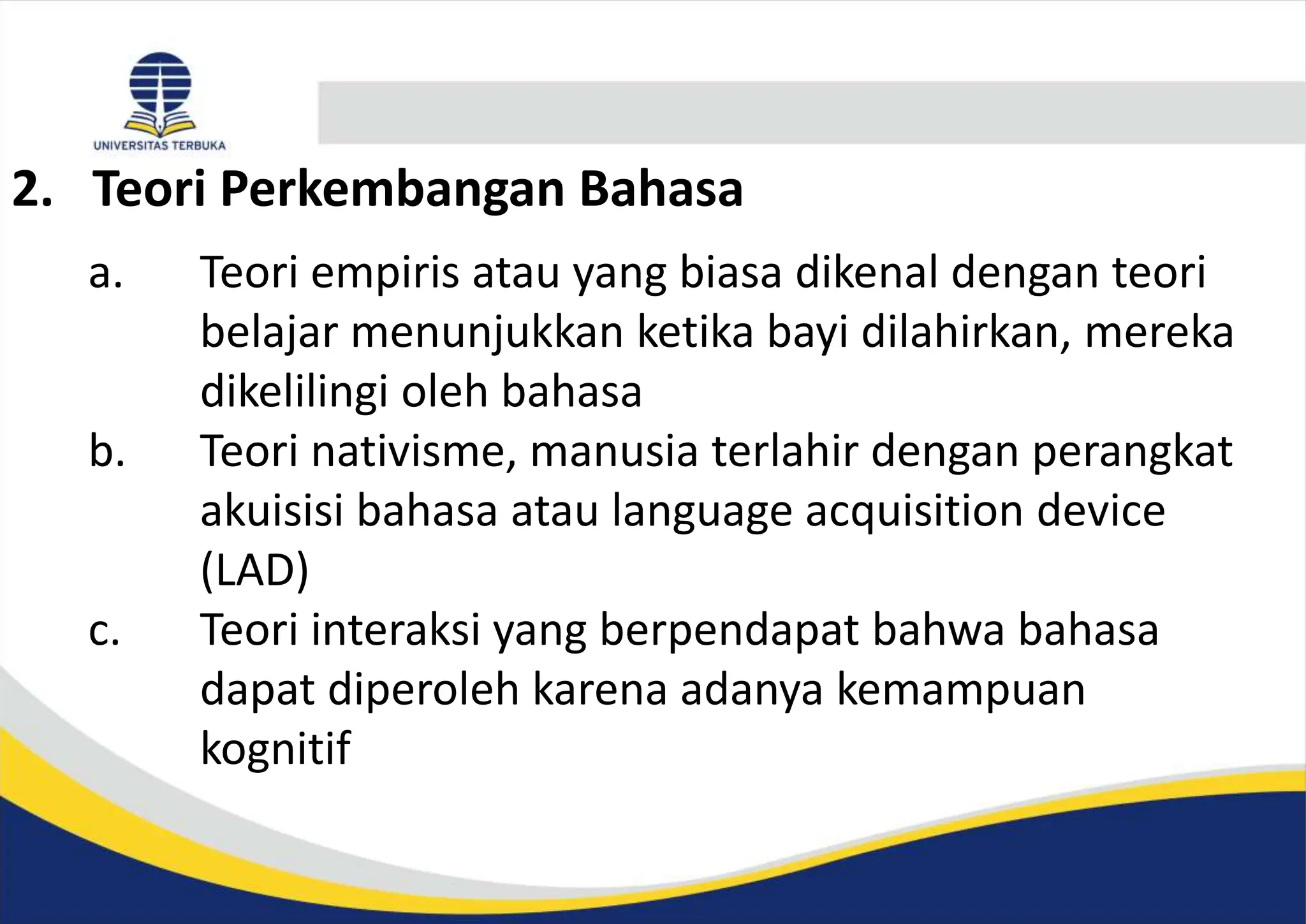 UNIVERSITAS TERBUKA

2. Teori Perkembangan Bahasa

a. Teori empiris atau yang biasa dikenal dengan teori belajar menunjukkan ketika bayi dilahirkan, mereka dikelilingi oleh bahasa

b. Teori nativisme, manusia terlahir dengan perangkat akuisisi bahasa atau language acquisition device (LAD)

c. Teori interaksi yang berpendapat bahwa bahasa dapat diperoleh karena adanya kemampuan kognitif